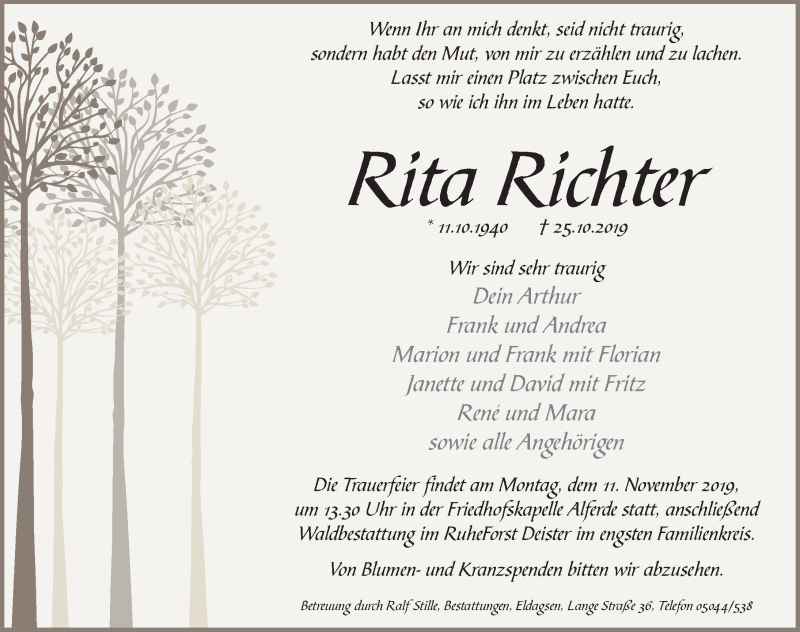 Wenn Ihr an mich denkt, seid nicht traurig,
sondern habt den Mut, von mir zu erzählen und zu lachen.
Lasst mir einen Platz zwischen Euch,
so wie ich ihn im Leben hatte.

Rita Richter

* 11.10.1940 † 25.10.2019

Wir sind sehr traurig
Dein Arthur
Frank und Andrea
Marion und Frank mit Florian
Janette und David mit Fritz
René und Mara
sowie alle Angehörigen

Die Trauerfeier findet am Montag, dem 11. November 2019, um 13.30 Uhr in der Friedhofskapelle Alferde statt, anschließend Waldbestattung im RuheForst Deister im engsten Familienkreis.

Von Blumen- und Kranzspenden bitten wir abzusehen.

Betreuung durch Ralf Stille, Bestattungen, Eldagsen, Lange Straße 36, Telefon 05044/538